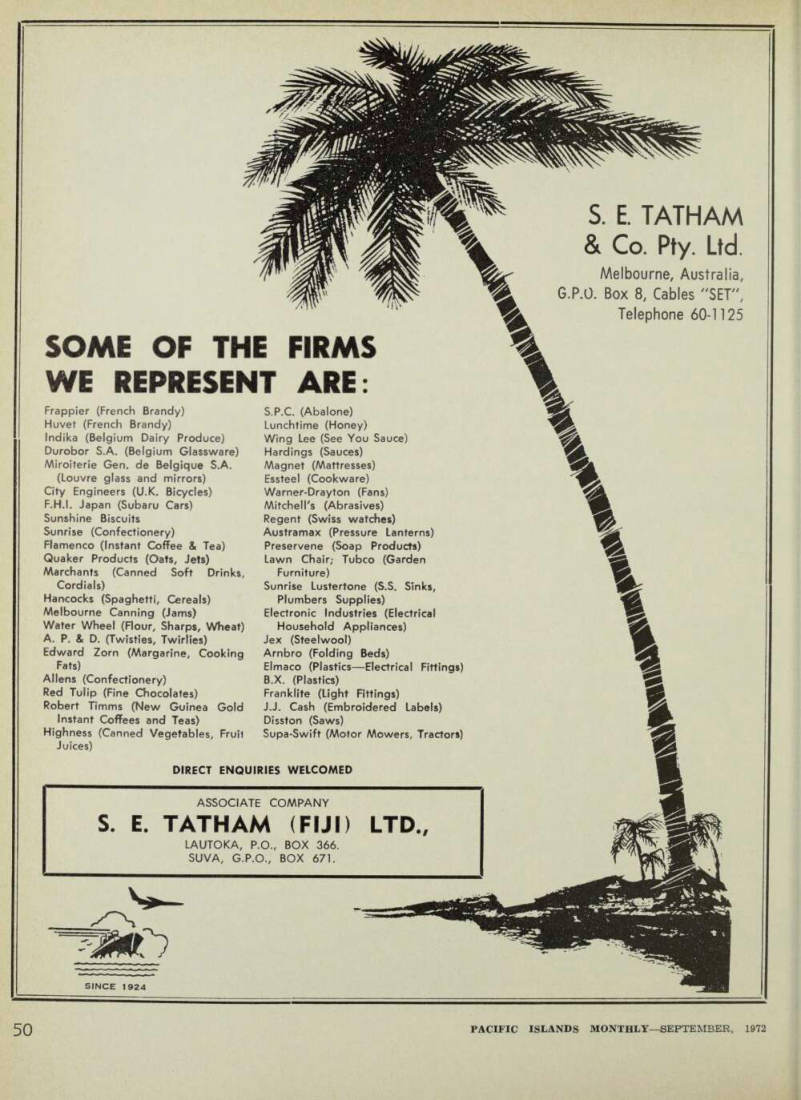 S. E. TATHAM
& Co. Pty. Ltd.
Melbourne, Australia,
G.P.O. Box 8, Cables "SET",
Telephone 60-1125

SOME OF THE FIRMS
WE REPRESENT ARE:

Frappier (French Brandy)
Huvet (French Brandy)
Indika (Belgium Dairy Produce)
Durobor S.A. (Belgium Glassware)
Miroiterie Gen. de Belgique S.A. (Louvre glass and mirrors)
City Engineers (U.K. Bicycles)
F.H.I. Japan (Subaru Cars)
Sunshine Biscuits
Sunrise (Confectionery)
Flamenco (Instant Coffee & Tea)
Quaker Products (Oats, Jets)
Marchants (Canned Soft Drinks, Cordials)
Hancocks (Spaghetti, Cereals)
Melbourne Canning (Jams)
Water Wheel (Flour, Sharps, Wheat)
A. P. & D. (Twisties, Twirlies)
Edward Zorn (Margarine, Cooking Fats)
Allens (Confectionery)
Red Tulip (Fine Chocolates)
Robert Timms (New Guinea Gold Instant Coffees and Teas)
Highness (Canned Vegetables, Fruit Juices)

S.P.C. (Abalone)
Lunchtime (Honey)
Wing Lee (See You Sauce)
Hardings (Sauces)
Magnet (Mattresses)
Essteel (Cookware)
Warner-Drayton (Fans)
Mitchell's (Abrasives)
Regent (Swiss watches)
Austramax (Pressure Lanterns)
Preservene (Soap Products)
Lawn Chair; Tubco (Garden Furniture)
Sunrise Lustertone (S.S. Sinks, Plumbers Supplies)
Electronic Industries (Electrical Household Appliances)
Jex (Steelwool)
Arnbro (Folding Beds)
Elmaco (Plastics—Electrical Fittings)
B.X. (Plastics)
Franklite (Light Fittings)
J.J. Cash (Embroidered Labels)
Disston (Saws)
Supa-Swift (Motor Mowers, Tractors)

DIRECT ENQUIRIES WELCOMED

ASSOCIATE COMPANY
S. E. TATHAM (FIJI) LTD.,
LAUTOKA, P.O., BOX 366.
SUVA, G.P.O., BOX 671.

SINCE 1924

50

PACIFIC ISLANDS MONTHLY—SEPTEMBER, 1972